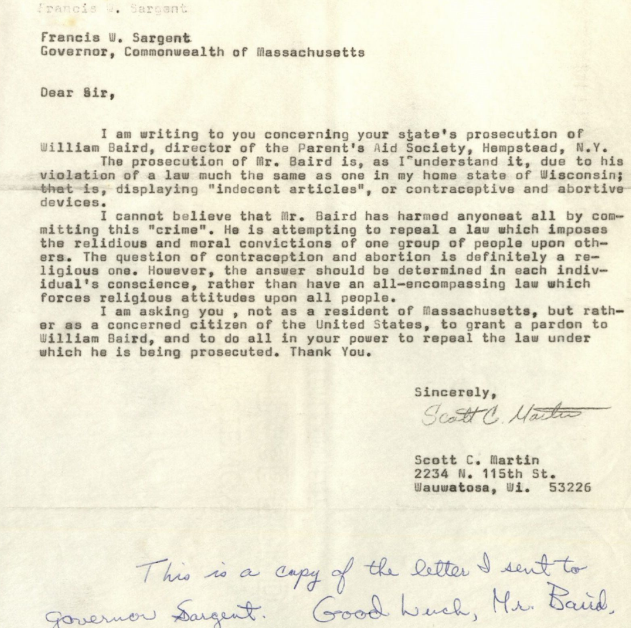 Francis W. Sargent

Francis W. Sargent
Governor, Commonwealth of Massachusetts

Dear Sir,

I am writing to you concerning your state's prosecution of William Baird, director of the Parent's Aid Society, Hempstead, N.Y.

The prosecution of Mr. Baird is, as I understand it, due to his violation of a law much the same as one in my home state of Wisconsin; that is, displaying "indecent articles", or contraceptive and abortive devices.

I cannot believe that Mr. Baird has harmed anyoneat all by committing this "crime". He is attempting to repeal a law which imposes the relidious and moral convictions of one group of people upon others. The question of contraception and abortion is definitely a religious one. However, the answer should be determined in each individual's conscience, rather than have an all-encompassing law which forces religious attitudes upon all people.

I am asking you , not as a resident of Massachusetts, but rather as a concerned citizen of the United States, to grant a pardon to William Baird, and to do all in your power to repeal the law under which he is being prosecuted. Thank You.

Sincerely,
Scott C. Martin

Scott C. Martin
2234 N. 115th St.
Wauwatosa, Wi. 53226

This is a copy of the letter I sent to Governor Sargent. Good Luck, Mr. Baird.